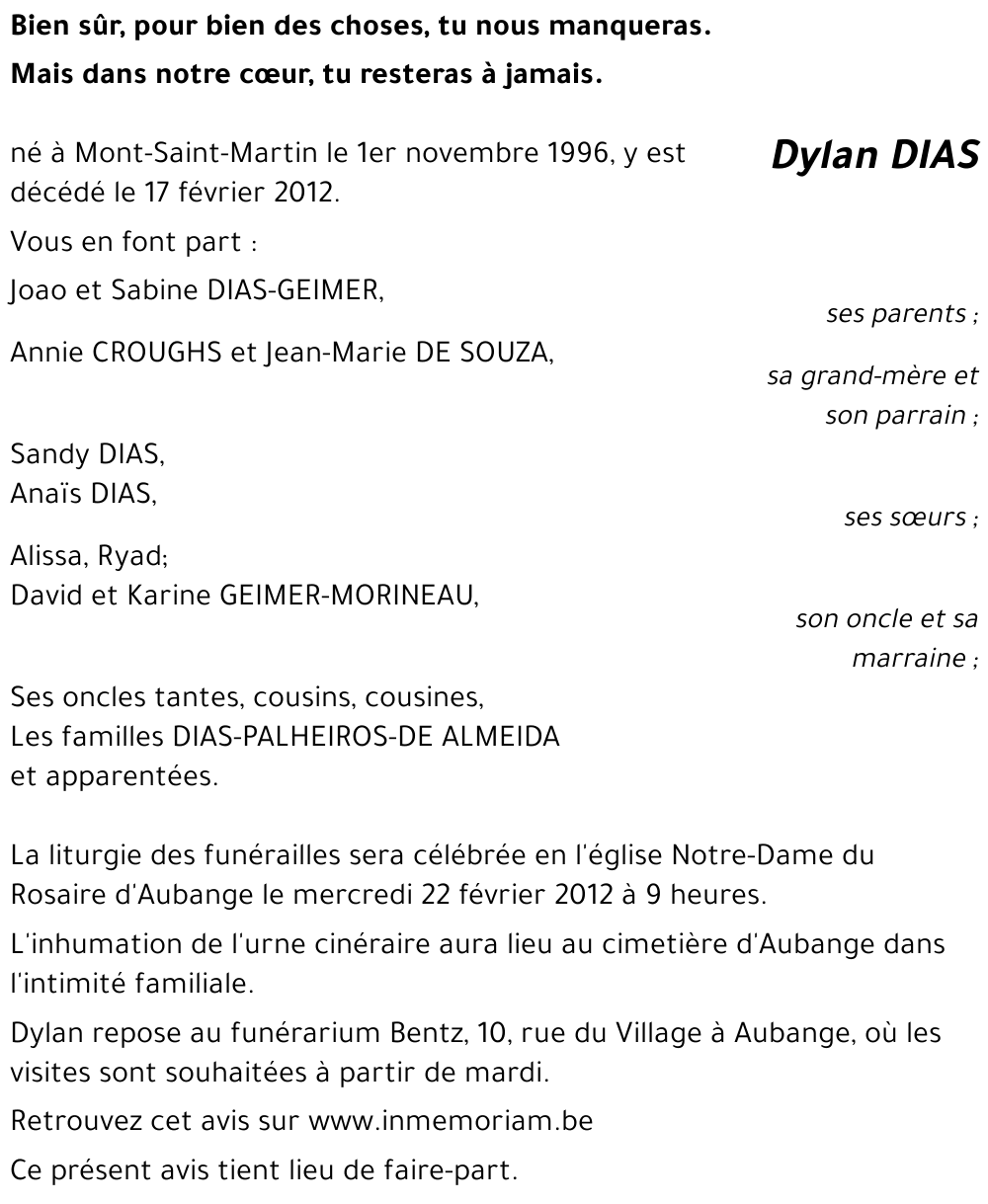 Bien sûr, pour bien des choses, tu nous manqueras.

Mais dans notre cœur, tu resteras à jamais.

Dylan DIAS

né à Mont-Saint-Martin le 1er novembre 1996, y est décédé le 17 février 2012.

Vous en font part :

Joao et Sabine DIAS-GEIMER,
ses parents ;

Annie CROUGHS et Jean-Marie DE SOUZA,
sa grand-mère et son parrain ;

Sandy DIAS,
Anaïs DIAS,
ses sœurs ;

Alissa, Ryad;
David et Karine GEIMER-MORINEAU,
son oncle et sa marraine ;

Ses oncles tantes, cousins, cousines,
Les familles DIAS-PALHEIROS-DE ALMEIDA
et apparentées.

La liturgie des funérailles sera célébrée en l'église Notre-Dame du Rosaire d'Aubange le mercredi 22 février 2012 à 9 heures.

L'inhumation de l'urne cinéraire aura lieu au cimetière d'Aubange dans l'intimité familiale.

Dylan repose au funérarium Bentz, 10, rue du Village à Aubange, où les visites sont souhaitées à partir de mardi.

Retrouvez cet avis sur www.inmemoriam.be

Ce présent avis tient lieu de faire-part.